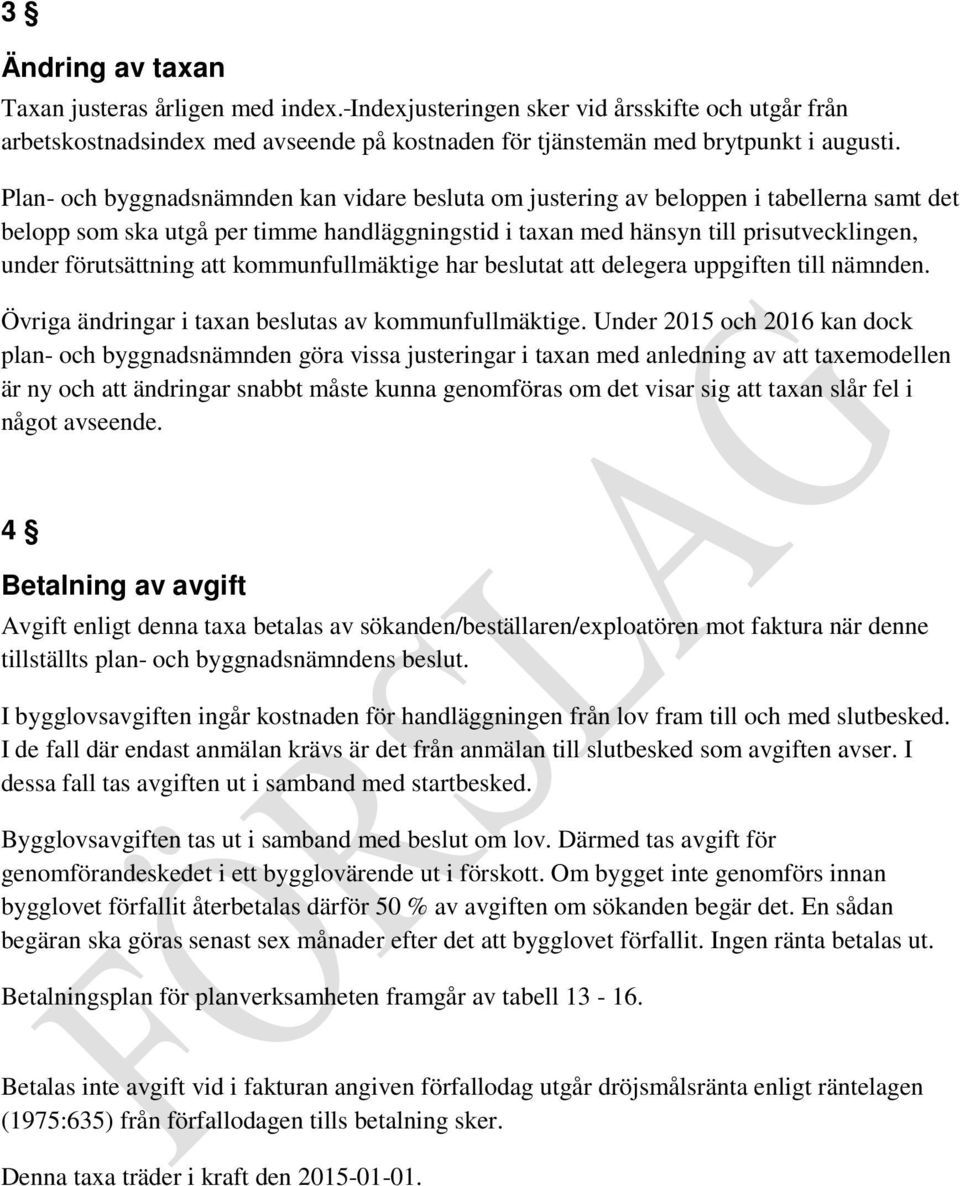 3 §

Ändring av taxan

Taxan justeras årligen med index.-Indexjusteringen sker vid årsskifte och utgår från arbetskostnadsindex med avseende på kostnaden för tjänstemän med brytpunkt i augusti.

Plan- och byggnadsnämnden kan vidare besluta om justering av beloppen i tabellerna samt det belopp som ska utgå per timme handläggningstid i taxan med hänsyn till prisutvecklingen, under förutsättning att kommunfullmäktige har beslutat att delegera uppgiften till nämnden.

Övriga ändringar i taxan beslutas av kommunfullmäktige. Under 2015 och 2016 kan dock plan- och byggnadsnämnden göra vissa justeringar i taxan med anledning av att taxemodellen är ny och att ändringar snabbt måste kunna genomföras om det visar sig att taxan slår fel i något avseende.

4 §

Betalning av avgift

Avgift enligt denna taxa betalas av sökanden/beställaren/exploatören mot faktura när denne tillställts plan- och byggnadsnämndens beslut.

I bygglovsavgiften ingår kostnaden för handläggningen från lov fram till och med slutbesked. I de fall där endast anmälan krävs är det från anmälan till slutbesked som avgiften avser. I dessa fall tas avgiften ut i samband med startbesked.

Bygglovsavgiften tas ut i samband med beslut om lov. Därmed tas avgift för genomförandeskedet i ett bygglovärende ut i förskott. Om bygget inte genomförs innan bygglovet förfallit återbetalas därför 50 % av avgiften om sökanden begär det. En sådan begäran ska göras senast sex månader efter det att bygglovet förfallit. Ingen ränta betalas ut.

Betalningsplan för planverksamheten framgår av tabell 13 - 16.

Betalas inte avgift vid i fakturan angiven förfallodag utgår dröjsmålsränta enligt räntelagen (1975:635) från förfallodagen tills betalning sker.

Denna taxa träder i kraft den 2015-01-01.

FÖRSLAG